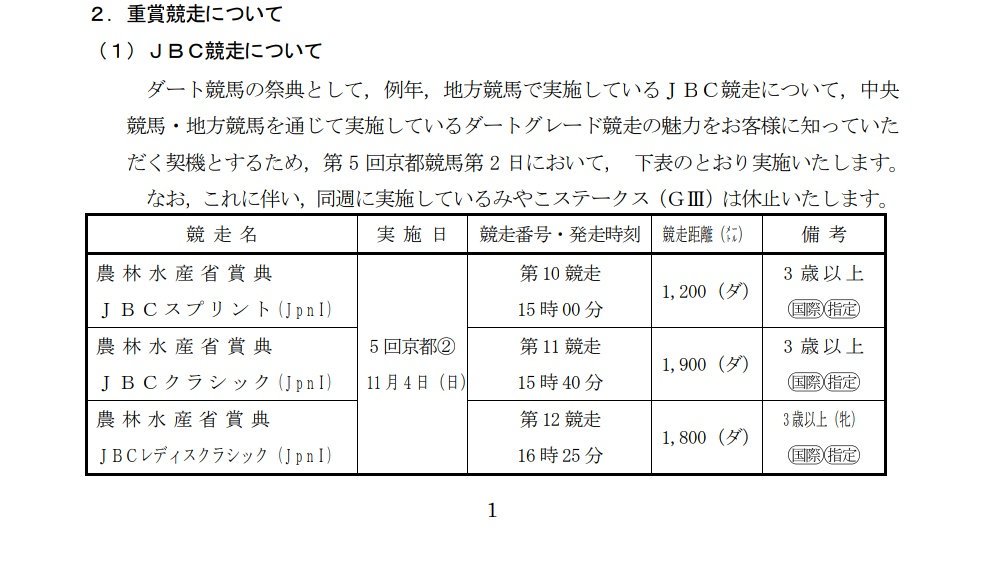 2．重賞競走について

（1）ＪＢＣ競走について

ダート競馬の祭典として，例年，地方競馬で実施しているＪＢＣ競走について，中央競馬・地方競馬を通じて実施しているダートグレード競走の魅力をお客様に知っていただく契機とするため，第5回京都競馬第2日において，下表のとおり実施いたします。

なお，これに伴い，同週に実施しているみやこステークス（GⅢ）は休止いたします。

| 競走名 | 実施日 | 競走番号・発走時刻 | 競走距離(㍍) | 備考 |
|---|---|---|---|---|
| 農林水産省賞典 ＪＢＣスプリント(JpnI) | 5回京都② 11月4日（日） | 第10競走 15時00分 | 1,200（ダ） | 3歳以上 国際 指定 |
| 農林水産省賞典 ＪＢＣクラシック(JpnI) | | 第11競走 15時40分 | 1,900（ダ） | 3歳以上 国際 指定 |
| 農林水産省賞典 ＪＢＣレディスクラシック(JpnI) | | 第12競走 16時25分 | 1,800（ダ） | 3歳以上（牝） 国際 指定 |

1